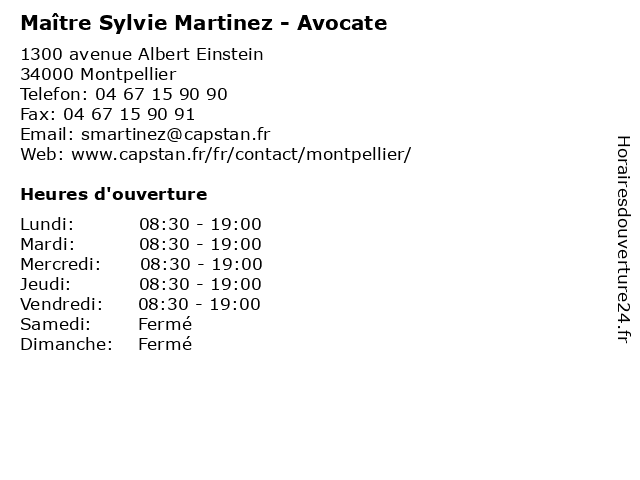 Maître Sylvie Martinez - Avocate

1300 avenue Albert Einstein
34000 Montpellier
Telefon: 04 67 15 90 90
Fax: 04 67 15 90 91
Email: smartinez@capstan.fr
Web: www.capstan.fr/fr/contact/montpellier/

Heures d'ouverture

Lundi: 08:30 - 19:00
Mardi: 08:30 - 19:00
Mercredi: 08:30 - 19:00
Jeudi: 08:30 - 19:00
Vendredi: 08:30 - 19:00
Samedi: Fermé
Dimanche: Fermé

Horairesdouverture24.fr